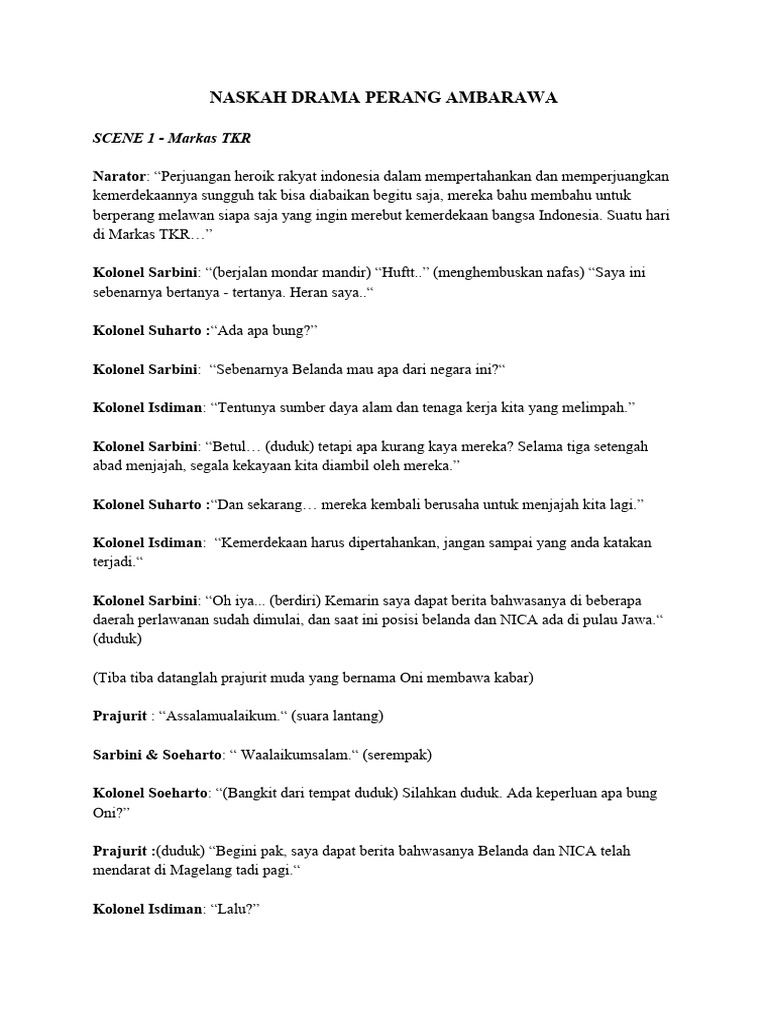 NASKAH DRAMA PERANG AMBARAWA

SCENE 1 - Markas TKR

Narator: “Perjuangan heroik rakyat indonesia dalam mempertahankan dan memperjuangkan kemerdekaannya sungguh tak bisa diabaikan begitu saja, mereka bahu membahu untuk berperang melawan siapa saja yang ingin merebut kemerdekaan bangsa Indonesia. Suatu hari di Markas TKR…”

Kolonel Sarbini: “(berjalan mondar mandir) “Huftt..” (menghembuskan nafas) “Saya ini sebenarnya bertanya - tertanya. Heran saya..“

Kolonel Suharto :“Ada apa bung?”

Kolonel Sarbini: “Sebenarnya Belanda mau apa dari negara ini?“

Kolonel Isdiman: “Tentunya sumber daya alam dan tenaga kerja kita yang melimpah.”

Kolonel Sarbini: “Betul… (duduk) tetapi apa kurang kaya mereka? Selama tiga setengah abad menjajah, segala kekayaan kita diambil oleh mereka.”

Kolonel Suharto :“Dan sekarang… mereka kembali berusaha untuk menjajah kita lagi.”

Kolonel Isdiman: “Kemerdekaan harus dipertahankan, jangan sampai yang anda katakan terjadi.“

Kolonel Sarbini: “Oh iya... (berdiri) Kemarin saya dapat berita bahwasanya di beberapa daerah perlawanan sudah dimulai, dan saat ini posisi belanda dan NICA ada di pulau Jawa.“ (duduk)

(Tiba tiba datanglah prajurit muda yang bernama Oni membawa kabar)

Prajurit : “Assalamualaikum.“ (suara lantang)

Sarbini & Soeharto: “ Waalaikumsalam.“ (serempak)

Kolonel Soeharto: “(Bangkit dari tempat duduk) Silahkan duduk. Ada keperluan apa bung Oni?”

Prajurit :(duduk) “Begini pak, saya dapat berita bahwasanya Belanda dan NICA telah mendarat di Magelang tadi pagi.“

Kolonel Isdiman: “Lalu?”